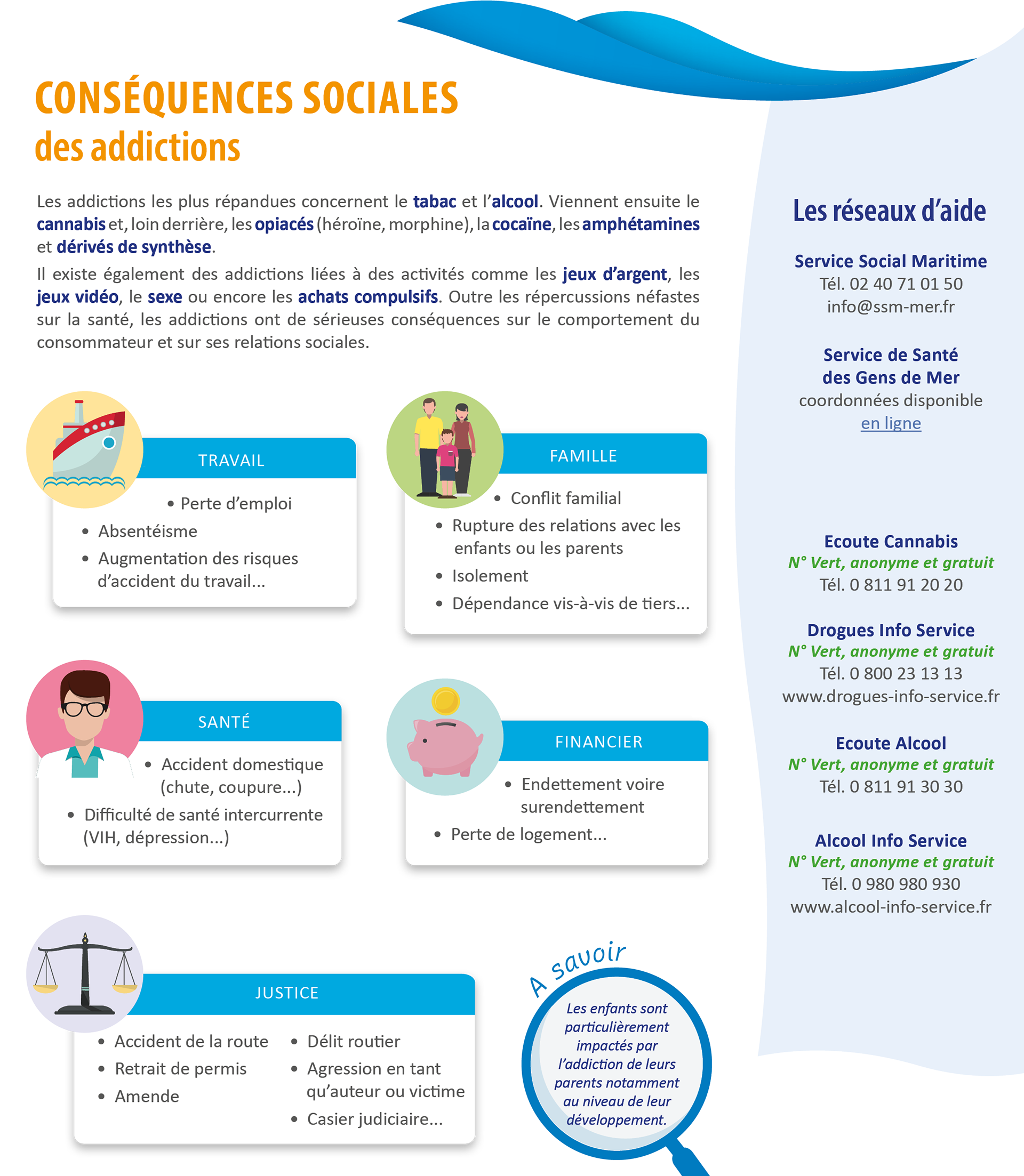 CONSÉQUENCES SOCIALES
des addictions

Les addictions les plus répandues concernent le tabac et l'alcool. Viennent ensuite le cannabis et, loin derrière, les opiacés (héroïne, morphine), la cocaïne, les amphétamines et dérivés de synthèse.

Il existe également des addictions liées à des activités comme les jeux d'argent, les jeux vidéo, le sexe ou encore les achats compulsifs. Outre les répercussions néfastes sur la santé, les addictions ont de sérieuses conséquences sur le comportement du consommateur et sur ses relations sociales.

TRAVAIL
• Perte d'emploi
• Absentéisme
• Augmentation des risques d'accident du travail...

FAMILLE
• Conflit familial
• Rupture des relations avec les enfants ou les parents
• Isolement
• Dépendance vis-à-vis de tiers...

SANTÉ
• Accident domestique (chute, coupure...)
• Difficulté de santé intercurrente (VIH, dépression...)

FINANCIER
• Endettement voire surendettement
• Perte de logement...

JUSTICE
• Accident de la route
• Retrait de permis
• Amende
• Délit routier
• Agression en tant qu'auteur ou victime
• Casier judiciaire...

A savoir
Les enfants sont particulièrement impactés par l'addiction de leurs parents notamment au niveau de leur développement.

Les réseaux d'aide

Service Social Maritime
Tél. 02 40 71 01 50
info@ssm-mer.fr

Service de Santé des Gens de Mer
coordonnées disponible en ligne

Ecoute Cannabis
N° Vert, anonyme et gratuit
Tél. 0 811 91 20 20

Drogues Info Service
N° Vert, anonyme et gratuit
Tél. 0 800 23 13 13
www.drogues-info-service.fr

Ecoute Alcool
N° Vert, anonyme et gratuit
Tél. 0 811 91 30 30

Alcool Info Service
N° Vert, anonyme et gratuit
Tél. 0 980 980 930
www.alcool-info-service.fr